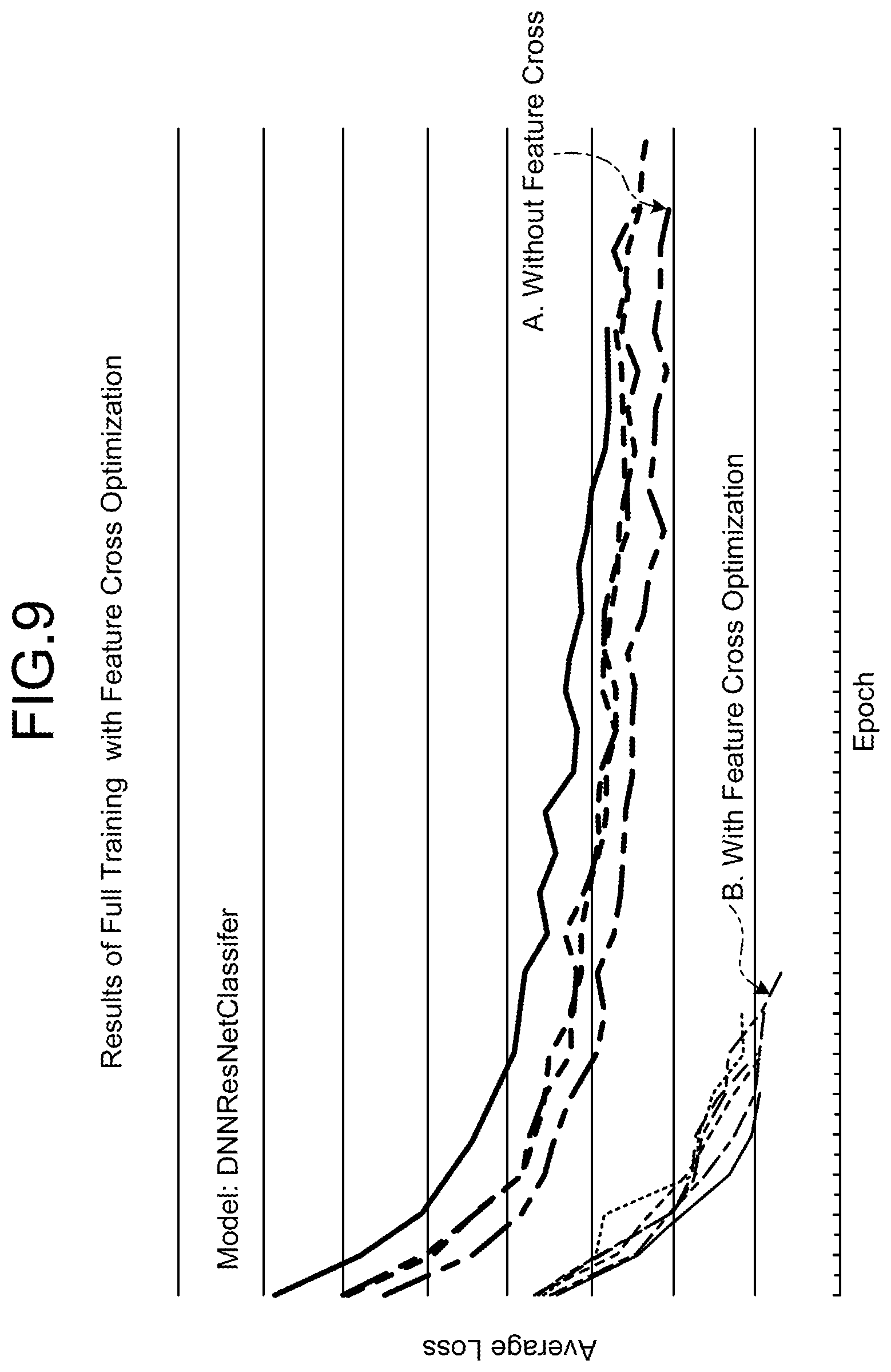 FIG.9

Results of Full Training with Feature Cross Optimization

Model: DNNResNetClassifer

A. Without Feature Cross

B. With Feature Cross Optimization

Average Loss

Epoch